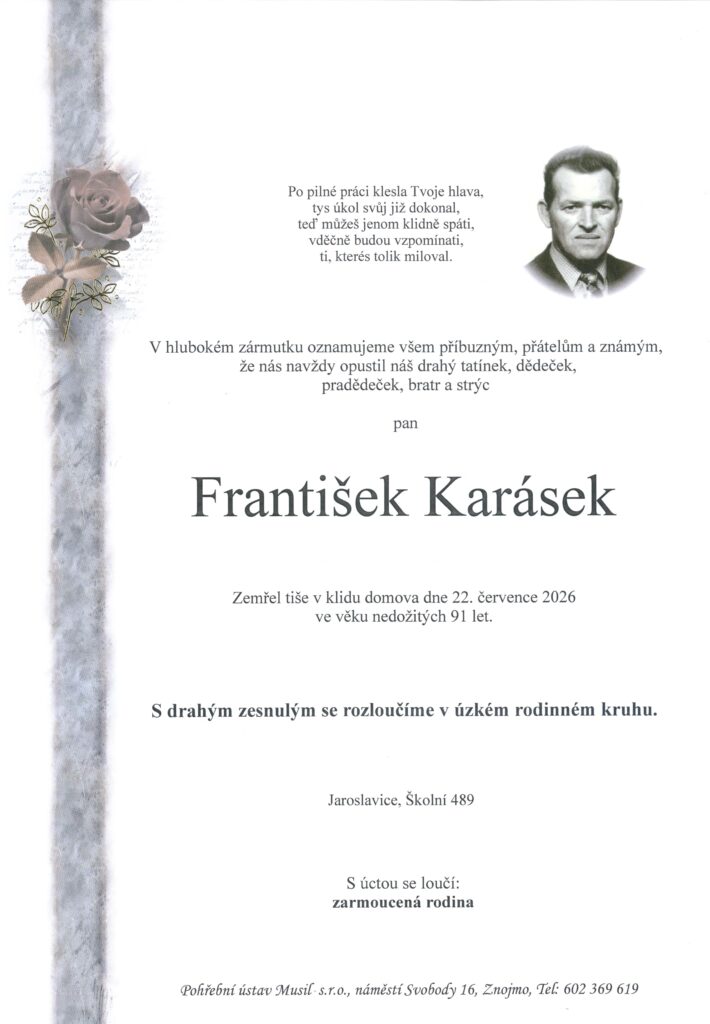 Po pilné práci klesla Tvoje hlava,
tys úkol svůj již dokonal,
teď můžeš jenom klidně spáti,
vděčně budou vzpomínati,
ti, kterés tolik miloval.

V hlubokém zármutku oznamujeme všem příbuzným, přátelům a známým,
že nás navždy opustil náš drahý tatínek, dědeček,
pradědeček, bratr a strýc

pan

František Karásek

Zemřel tiše v klidu domova dne 22. července 2026
ve věku nedožitých 91 let.

S drahým zesnulým se rozloučíme v úzkém rodinném kruhu.

Jaroslavice, Školní 489

S úctou se loučí:
zarmoucená rodina

Pohřební ústav Musil s.r.o., náměstí Svobody 16, Znojmo, Tel: 602 369 619